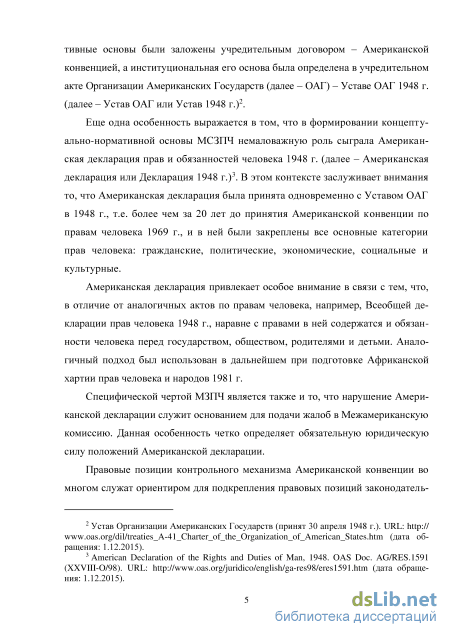 тивные основы были заложены учредительным договором – Американской конвенцией, а институциональная его основа была определена в учредительном акте Организации Американских Государств (далее – ОАГ) – Уставе ОАГ 1948 г. (далее – Устав ОАГ или Устав 1948 г.)$^2$.

Еще одна особенность выражается в том, что в формировании концептуально-нормативной основы МСЗПЧ немаловажную роль сыграла Американская декларация прав и обязанностей человека 1948 г. (далее – Американская декларация или Декларация 1948 г.)$^3$. В этом контексте заслуживает внимания то, что Американская декларация была принята одновременно с Уставом ОАГ в 1948 г., т.е. более чем за 20 лет до принятия Американской конвенции по правам человека 1969 г., и в ней были закреплены все основные категории прав человека: гражданские, политические, экономические, социальные и культурные.

Американская декларация привлекает особое внимание в связи с тем, что, в отличие от аналогичных актов по правам человека, например, Всеобщей декларации прав человека 1948 г., наравне с правами в ней содержатся и обязанности человека перед государством, обществом, родителями и детьми. Аналогичный подход был использован в дальнейшем при подготовке Африканской хартии прав человека и народов 1981 г.

Специфической чертой МЗПЧ является также и то, что нарушение Американской декларации служит основанием для подачи жалоб в Межамериканскую комиссию. Данная особенность четко определяет обязательную юридическую силу положений Американской декларации.

Правовые позиции контрольного механизма Американской конвенции во многом служат ориентиром для подкрепления правовых позиций законодатель-

$^2$ Устав Организации Американских Государств (принят 30 апреля 1948 г.). URL: http://www.oas.org/dil/treaties_A-41_Charter_of_the_Organization_of_American_States.htm (дата обращения: 1.12.2015).
$^3$ American Declaration of the Rights and Duties of Man, 1948. OAS Doc. AG/RES.1591 (XXVIII-O/98). URL: http://www.oas.org/juridico/english/ga-res98/eres1591.htm (дата обращения: 1.12.2015).

5

dsLib.net
библиотека диссертаций